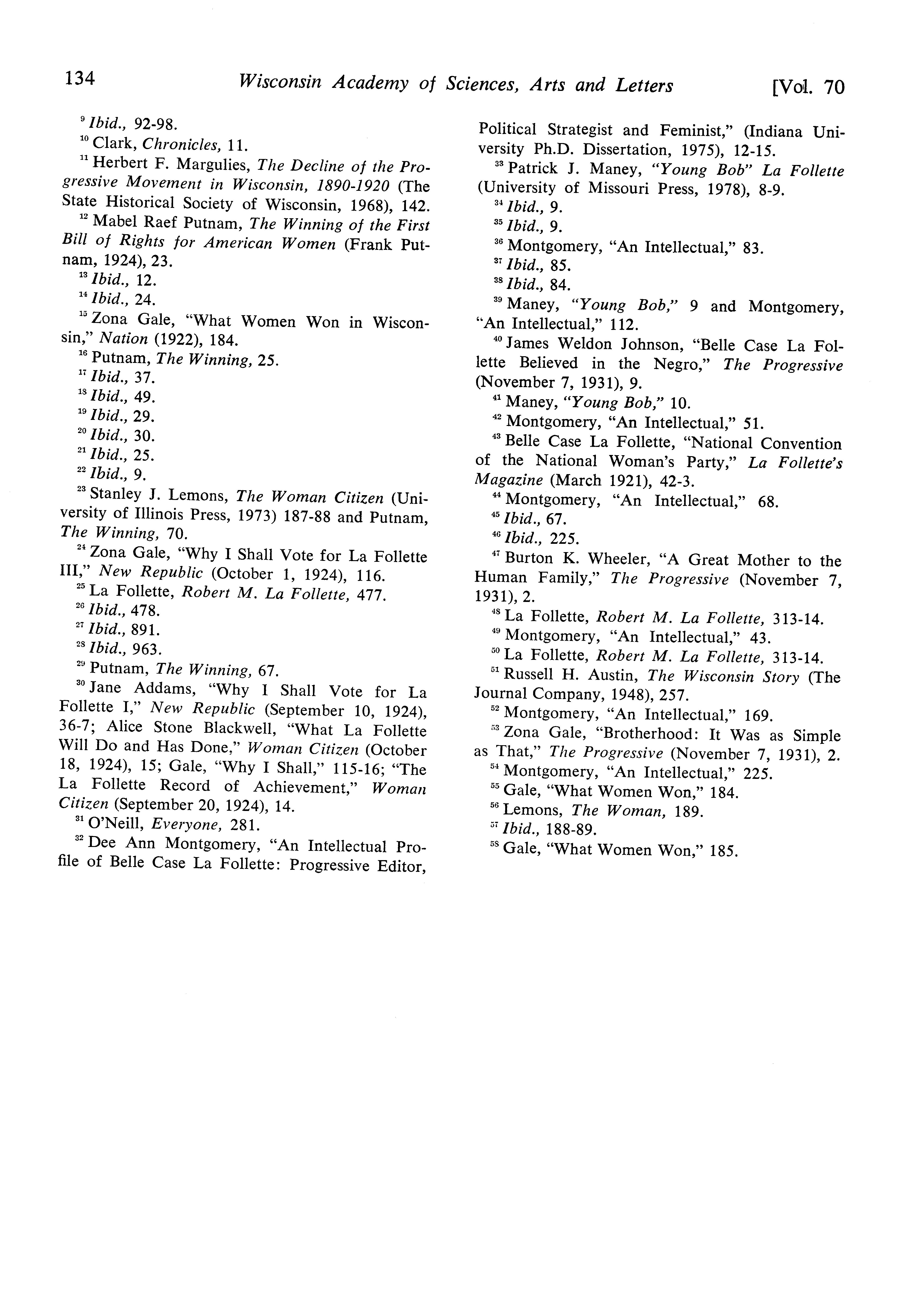 134 Wisconsin Academy of Sciences, Arts and Letters [Vol. 70

$^{9}$ Ibid., 92-98.
$^{10}$ Clark, Chronicles, 11.
$^{11}$ Herbert F. Margulies, The Decline of the Progressive Movement in Wisconsin, 1890-1920 (The State Historical Society of Wisconsin, 1968), 142.
$^{12}$ Mabel Raef Putnam, The Winning of the First Bill of Rights for American Women (Frank Putnam, 1924), 23.
$^{13}$ Ibid., 12.
$^{14}$ Ibid., 24.
$^{15}$ Zona Gale, "What Women Won in Wisconsin," Nation (1922), 184.
$^{16}$ Putnam, The Winning, 25.
$^{17}$ Ibid., 37.
$^{18}$ Ibid., 49.
$^{19}$ Ibid., 29.
$^{20}$ Ibid., 30.
$^{21}$ Ibid., 25.
$^{22}$ Ibid., 9.
$^{23}$ Stanley J. Lemons, The Woman Citizen (University of Illinois Press, 1973) 187-88 and Putnam, The Winning, 70.
$^{24}$ Zona Gale, "Why I Shall Vote for La Follette III," New Republic (October 1, 1924), 116.
$^{25}$ La Follette, Robert M. La Follette, 477.
$^{26}$ Ibid., 478.
$^{27}$ Ibid., 891.
$^{28}$ Ibid., 963.
$^{29}$ Putnam, The Winning, 67.
$^{30}$ Jane Addams, "Why I Shall Vote for La Follette I," New Republic (September 10, 1924), 36-7; Alice Stone Blackwell, "What La Follette Will Do and Has Done," Woman Citizen (October 18, 1924), 15; Gale, "Why I Shall," 115-16; "The La Follette Record of Achievement," Woman Citizen (September 20, 1924), 14.
$^{31}$ O'Neill, Everyone, 281.
$^{32}$ Dee Ann Montgomery, "An Intellectual Profile of Belle Case La Follette: Progressive Editor, Political Strategist and Feminist," (Indiana University Ph.D. Dissertation, 1975), 12-15.
$^{33}$ Patrick J. Maney, "Young Bob" La Follette (University of Missouri Press, 1978), 8-9.
$^{34}$ Ibid., 9.
$^{35}$ Ibid., 9.
$^{36}$ Montgomery, "An Intellectual," 83.
$^{37}$ Ibid., 85.
$^{38}$ Ibid., 84.
$^{39}$ Maney, "Young Bob," 9 and Montgomery, "An Intellectual," 112.
$^{40}$ James Weldon Johnson, "Belle Case La Follette Believed in the Negro," The Progressive (November 7, 1931), 9.
$^{41}$ Maney, "Young Bob," 10.
$^{42}$ Montgomery, "An Intellectual," 51.
$^{43}$ Belle Case La Follette, "National Convention of the National Woman's Party," La Follette's Magazine (March 1921), 42-3.
$^{44}$ Montgomery, "An Intellectual," 68.
$^{45}$ Ibid., 67.
$^{46}$ Ibid., 225.
$^{47}$ Burton K. Wheeler, "A Great Mother to the Human Family," The Progressive (November 7, 1931), 2.
$^{48}$ La Follette, Robert M. La Follette, 313-14.
$^{49}$ Montgomery, "An Intellectual," 43.
$^{50}$ La Follette, Robert M. La Follette, 313-14.
$^{51}$ Russell H. Austin, The Wisconsin Story (The Journal Company, 1948), 257.
$^{52}$ Montgomery, "An Intellectual," 169.
$^{53}$ Zona Gale, "Brotherhood: It Was as Simple as That," The Progressive (November 7, 1931), 2.
$^{54}$ Montgomery, "An Intellectual," 225.
$^{55}$ Gale, "What Women Won," 184.
$^{56}$ Lemons, The Woman, 189.
$^{57}$ Ibid., 188-89.
$^{58}$ Gale, "What Women Won," 185.